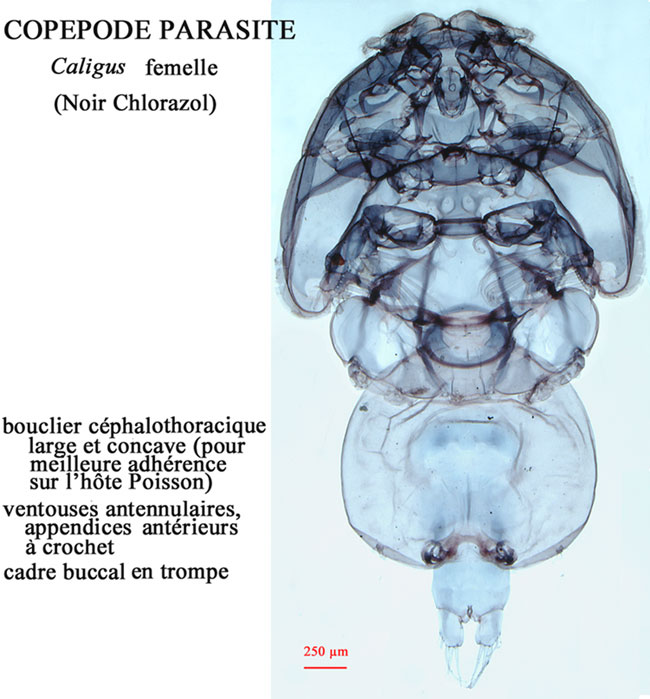 COPEPODE PARASITE

Caligus femelle

(Noir Chlorazol)

bouclier céphalothoracique large et concave (pour meilleure adhérence sur l'hôte Poisson)

ventouses antennulaires, appendices antérieurs à crochet

cadre buccal en trompe

250 µm